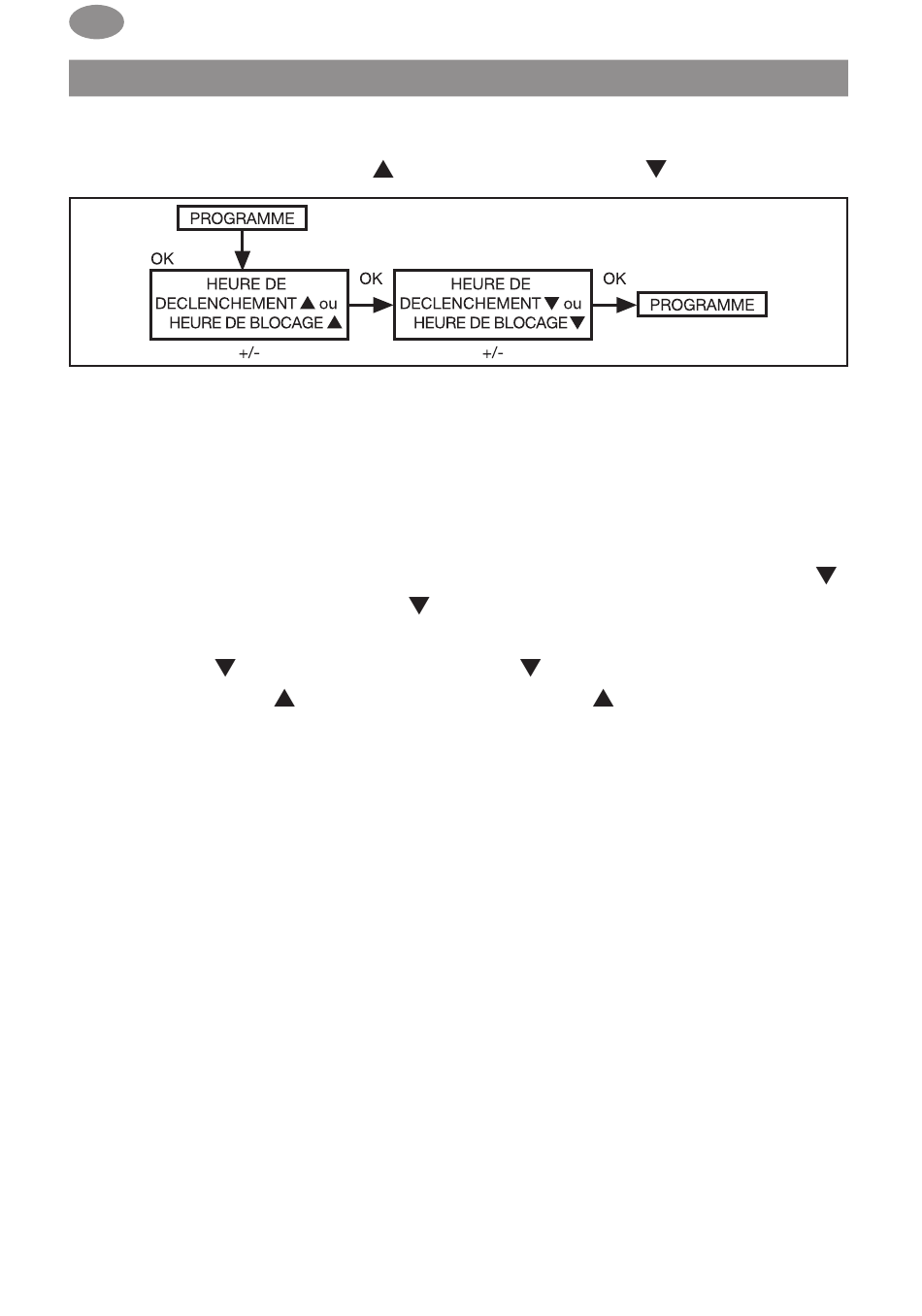 PROGRAMME

OK

HEURE DE DECLENCHEMENT ▲ ou HEURE DE BLOCAGE ▲

+/-

OK

HEURE DE DECLENCHEMENT ▼ ou HEURE DE BLOCAGE ▼

+/-

OK

PROGRAMME